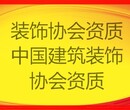 装饰协会资质
中国建筑装饰
协会资质